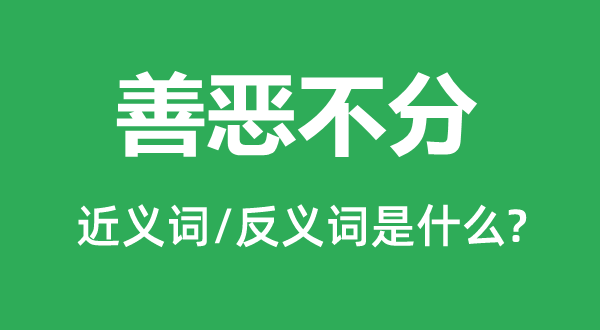 善恶不分

近义词/反义词是什么?